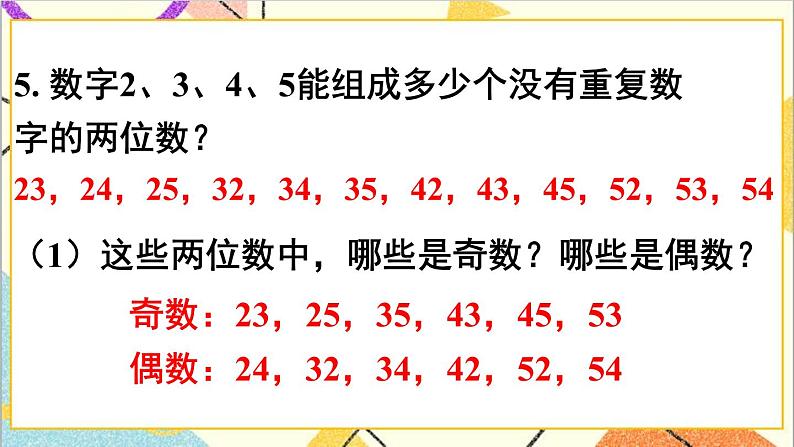 5. 数字2、3、4、5能组成多少个没有重复数字的两位数？

23，24，25，32，34，35，42，43，45，52，53，54

（1）这些两位数中，哪些是奇数？哪些是偶数？

奇数：23，25，35，43，45，53

偶数：24，32，34，42，52，54